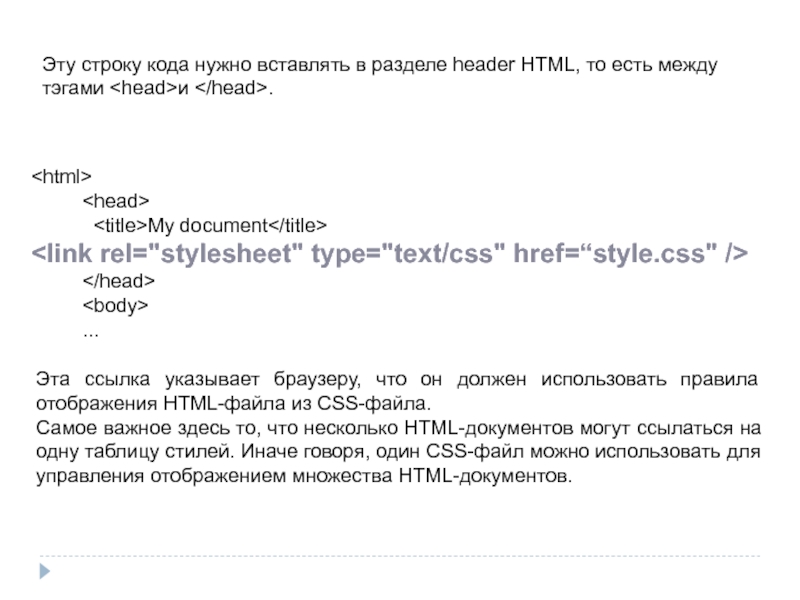 Эту строку кода нужно вставлять в разделе header HTML, то есть между тэгами <head>и </head>.

<html>
<head>
<title>My document</title>
<link rel="stylesheet" type="text/css" href="style.css" />
</head>
<body>
...

Эта ссылка указывает браузеру, что он должен использовать правила отображения HTML-файла из CSS-файла.
Самое важное здесь то, что несколько HTML-документов могут ссылаться на одну таблицу стилей. Иначе говоря, один CSS-файл можно использовать для управления отображением множества HTML-документов.